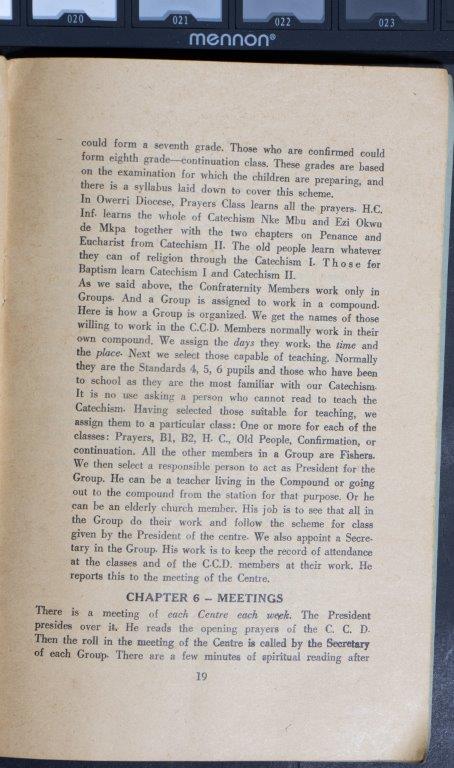 020 021 022 023
mennon®

could form a seventh grade. Those who are confirmed could form eighth grade—continuation class. These grades are based on the examination for which the children are preparing, and there is a syllabus laid down to cover this scheme.
In Owerri Diocese, Prayers Class learns all the prayers. H.C. Inf. learns the whole of Catechism Nke Mbu and Ezi Okwu de Mkpa together with the two chapters on Penance and Eucharist from Catechism II. The old people learn whatever they can of religion through the Catechism I. Those for Baptism learn Catechism I and Catechism II.
As we said above, the Confraternity Members work only in Groups. And a Group is assigned to work in a compound. Here is how a Group is organized. We get the names of those willing to work in the C.C.D. Members normally work in their own compound. We assign the days they work, the time and the place. Next we select those capable of teaching. Normally they are the Standards 4, 5, 6 pupils and those who have been to school as they are the most familiar with our Catechism. It is no use asking a person who cannot read to teach the Catechism. Having selected those suitable for teaching, we assign them to a particular class: One or more for each of the classes: Prayers, B1, B2, H. C., Old People, Confirmation, or continuation. All the other members in a Group are Fishers. We then select a responsible person to act as President for the Group. He can be a teacher living in the Compound or going out to the compound from the station for that purpose. Or he can be an elderly church member. His job is to see that all in the Group do their work and follow the scheme for class given by the President of the centre. We also appoint a Secretary in the Group. His work is to keep the record of attendance at the classes and of the C.C.D. members at their work. He reports this to the meeting of the Centre.

CHAPTER 6 – MEETINGS

There is a meeting of each Centre each week. The President presides over it. He reads the opening prayers of the C. C. D. Then the roll in the meeting of the Centre is called by the Secretary of each Group. There are a few minutes of spiritual reading after

19